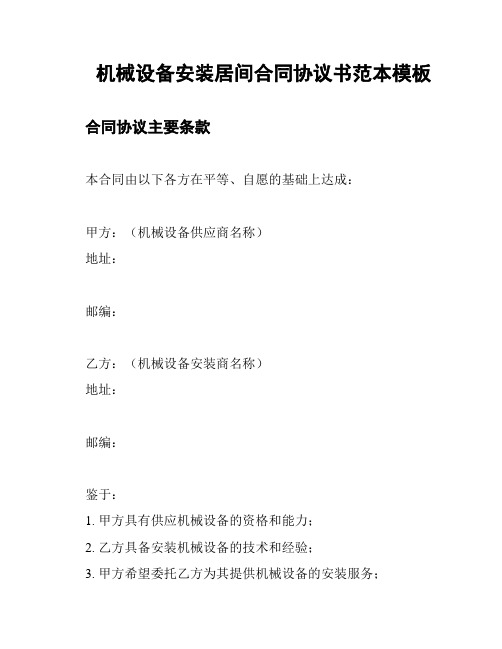 机械设备安装居间合同协议书范本模板

合同协议主要条款

本合同由以下各方在平等、自愿的基础上达成：

甲方：（机械设备供应商名称）
地址：

邮编：

乙方：（机械设备安装商名称）
地址：

邮编：

鉴于：
1. 甲方具有供应机械设备的资格和能力；
2. 乙方具备安装机械设备的技术和经验；
3. 甲方希望委托乙方为其提供机械设备的安装服务；